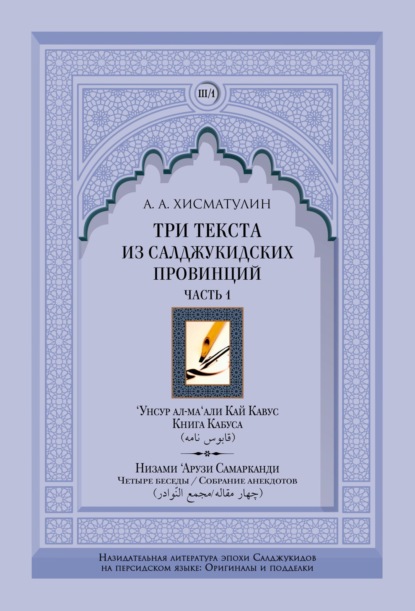 III/1

А. А. ХИСМАТУЛИН

ТРИ ТЕКСТА ИЗ САЛДЖУКИДСКИХ ПРОВИНЦИЙ

ЧАСТЬ 1

ʻУнсур ал-маʻали Кай Кавус
Книга Кабуса
(قابوس نامه)

Низами ʻАрузи Самарканди
Четыре беседы / Собрание анекдотов
(چهار مقاله/مجمع النّوادر)

Назидательная литература эпохи Салджукидов на персидском языке: Оригиналы и подделки